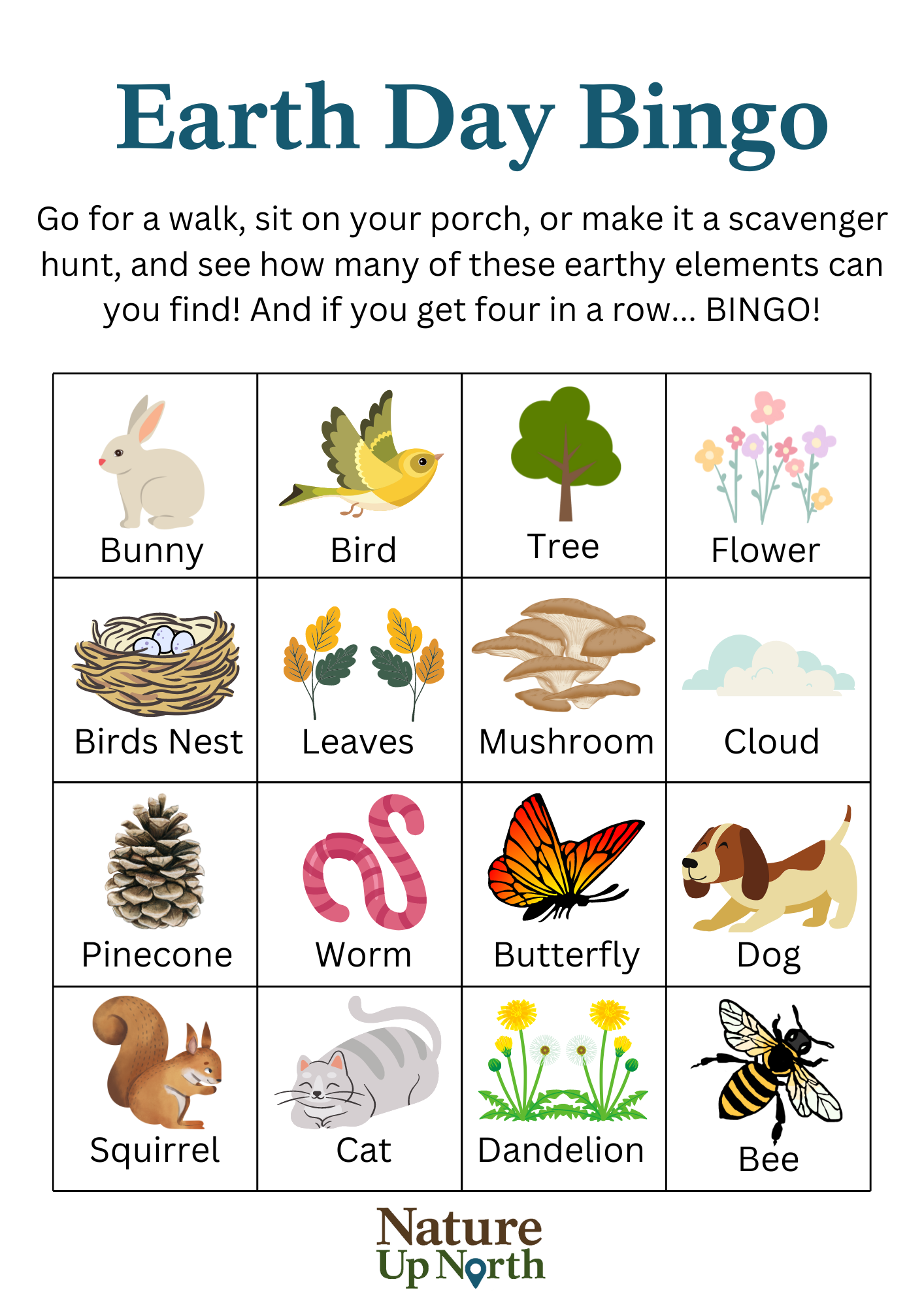 Earth Day Bingo

Go for a walk, sit on your porch, or make it a scavenger hunt, and see how many of these earthy elements can you find! And if you get four in a row... BINGO!

| Bunny | Bird | Tree | Flower |
|---|---|---|---|
| Birds Nest | Leaves | Mushroom | Cloud |
| Pinecone | Worm | Butterfly | Dog |
| Squirrel | Cat | Dandelion | Bee |

Nature Up North